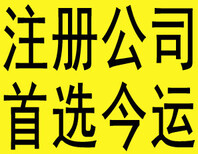 注册公司
首选今运